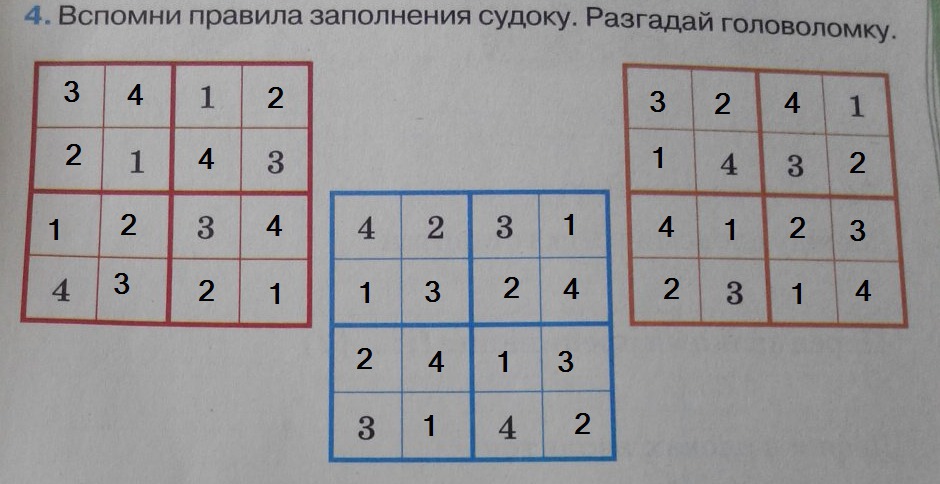 4. Вспомни правила заполнения судоку. Разгадай головоломку.

| 3 | 4 | 1 | 2 |
|---|---|---|---|
| 2 | 1 | 4 | 3 |
| 1 | 2 | 3 | 4 |
| 4 | 3 | 2 | 1 |

| 4 | 2 | 3 | 1 |
|---|---|---|---|
| 1 | 3 | 2 | 4 |
| 2 | 4 | 1 | 3 |
| 3 | 1 | 4 | 2 |

| 3 | 2 | 4 | 1 |
|---|---|---|---|
| 1 | 4 | 3 | 2 |
| 4 | 1 | 2 | 3 |
| 2 | 3 | 1 | 4 |